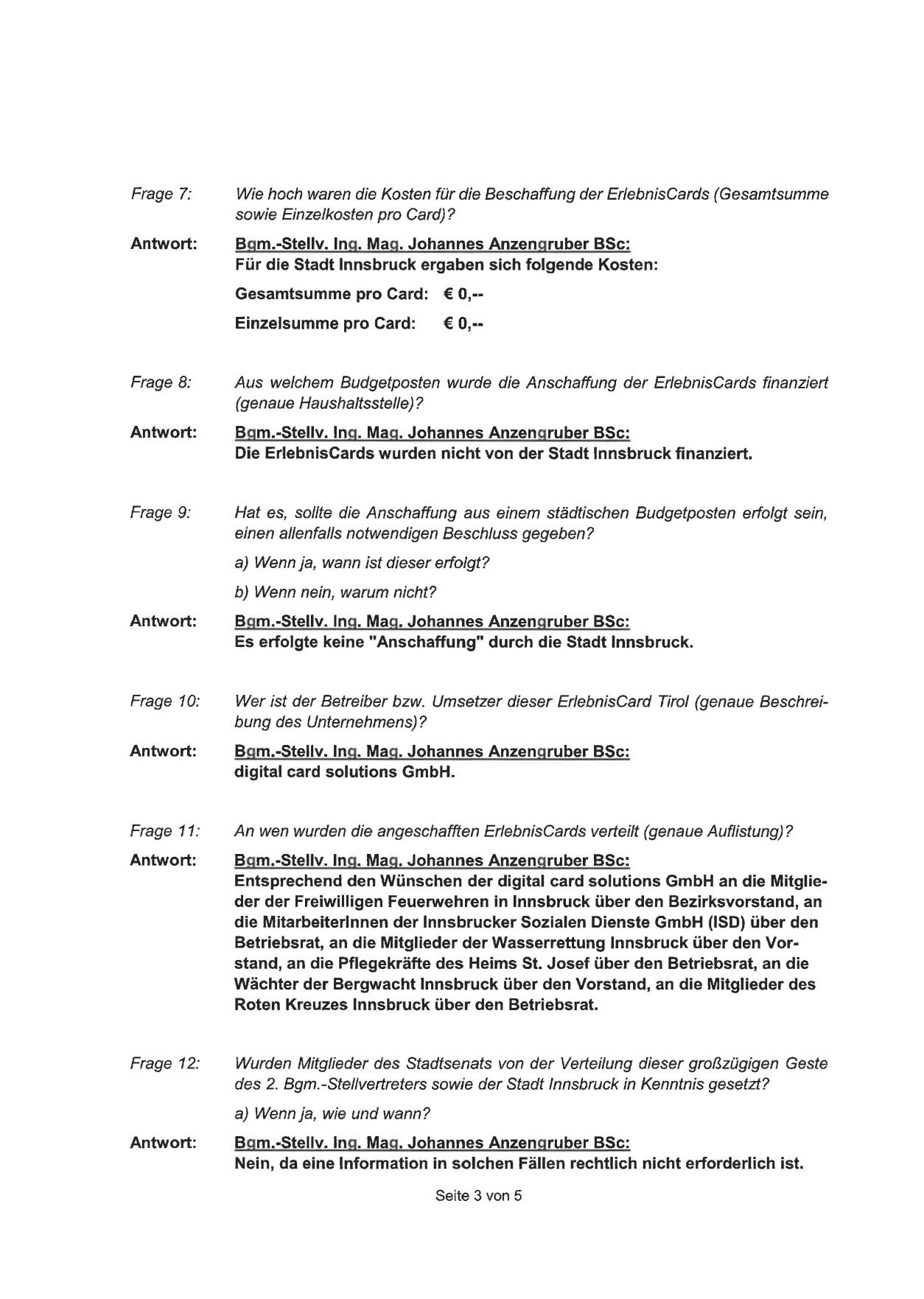 Frage 7: Wie hoch waren die Kosten für die Beschaffung der ErlebnisCards (Gesamtsumme sowie Einzelkosten pro Card)?

Antwort: Bgm.-Stellv. Ing. Mag. Johannes Anzengruber BSc:
Für die Stadt Innsbruck ergaben sich folgende Kosten:

Gesamtsumme pro Card: € 0,--

Einzelsumme pro Card: € 0,--

Frage 8: Aus welchem Budgetposten wurde die Anschaffung der ErlebnisCards finanziert (genaue Haushaltsstelle)?

Antwort: Bgm.-Stellv. Ing. Mag. Johannes Anzengruber BSc:
Die ErlebnisCards wurden nicht von der Stadt Innsbruck finanziert.

Frage 9: Hat es, sollte die Anschaffung aus einem städtischen Budgetposten erfolgt sein, einen allenfalls notwendigen Beschluss gegeben?

a) Wenn ja, wann ist dieser erfolgt?

b) Wenn nein, warum nicht?

Antwort: Bgm.-Stellv. Ing. Mag. Johannes Anzengruber BSc:
Es erfolgte keine "Anschaffung" durch die Stadt Innsbruck.

Frage 10: Wer ist der Betreiber bzw. Umsetzer dieser ErlebnisCard Tirol (genaue Beschreibung des Unternehmens)?

Antwort: Bgm.-Stellv. Ing. Mag. Johannes Anzengruber BSc:
digital card solutions GmbH.

Frage 11: An wen wurden die angeschafften ErlebnisCards verteilt (genaue Auflistung)?

Antwort: Bgm.-Stellv. Ing. Mag. Johannes Anzengruber BSc:
Entsprechend den Wünschen der digital card solutions GmbH an die Mitglieder der Freiwilligen Feuerwehren in Innsbruck über den Bezirksvorstand, an die MitarbeiterInnen der Innsbrucker Sozialen Dienste GmbH (ISD) über den Betriebsrat, an die Mitglieder der Wasserrettung Innsbruck über den Vorstand, an die Pflegekräfte des Heims St. Josef über den Betriebsrat, an die Wächter der Bergwacht Innsbruck über den Vorstand, an die Mitglieder des Roten Kreuzes Innsbruck über den Betriebsrat.

Frage 12: Wurden Mitglieder des Stadtsenats von der Verteilung dieser großzügigen Geste des 2. Bgm.-Stellvertreters sowie der Stadt Innsbruck in Kenntnis gesetzt?

a) Wenn ja, wie und wann?

Antwort: Bgm.-Stellv. Ing. Mag. Johannes Anzengruber BSc:
Nein, da eine Information in solchen Fällen rechtlich nicht erforderlich ist.

Seite 3 von 5